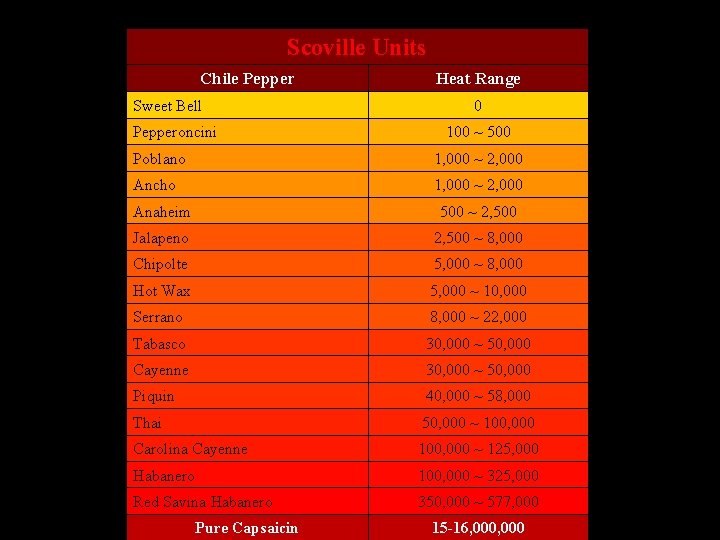 Scoville Units

| Chile Pepper | Heat Range |
|---|---|
| Sweet Bell | 0 |
| Pepperoncini | 100 ~ 500 |
| Poblano | 1,000 ~ 2,000 |
| Ancho | 1,000 ~ 2,000 |
| Anaheim | 500 ~ 2,500 |
| Jalapeno | 2,500 ~ 8,000 |
| Chipolte | 5,000 ~ 8,000 |
| Hot Wax | 5,000 ~ 10,000 |
| Serrano | 8,000 ~ 22,000 |
| Tabasco | 30,000 ~ 50,000 |
| Cayenne | 30,000 ~ 50,000 |
| Piquin | 40,000 ~ 58,000 |
| Thai | 50,000 ~ 100,000 |
| Carolina Cayenne | 100,000 ~ 125,000 |
| Habanero | 100,000 ~ 325,000 |
| Red Savina Habanero | 350,000 ~ 577,000 |
| Pure Capsaicin | 15-16,000,000 |